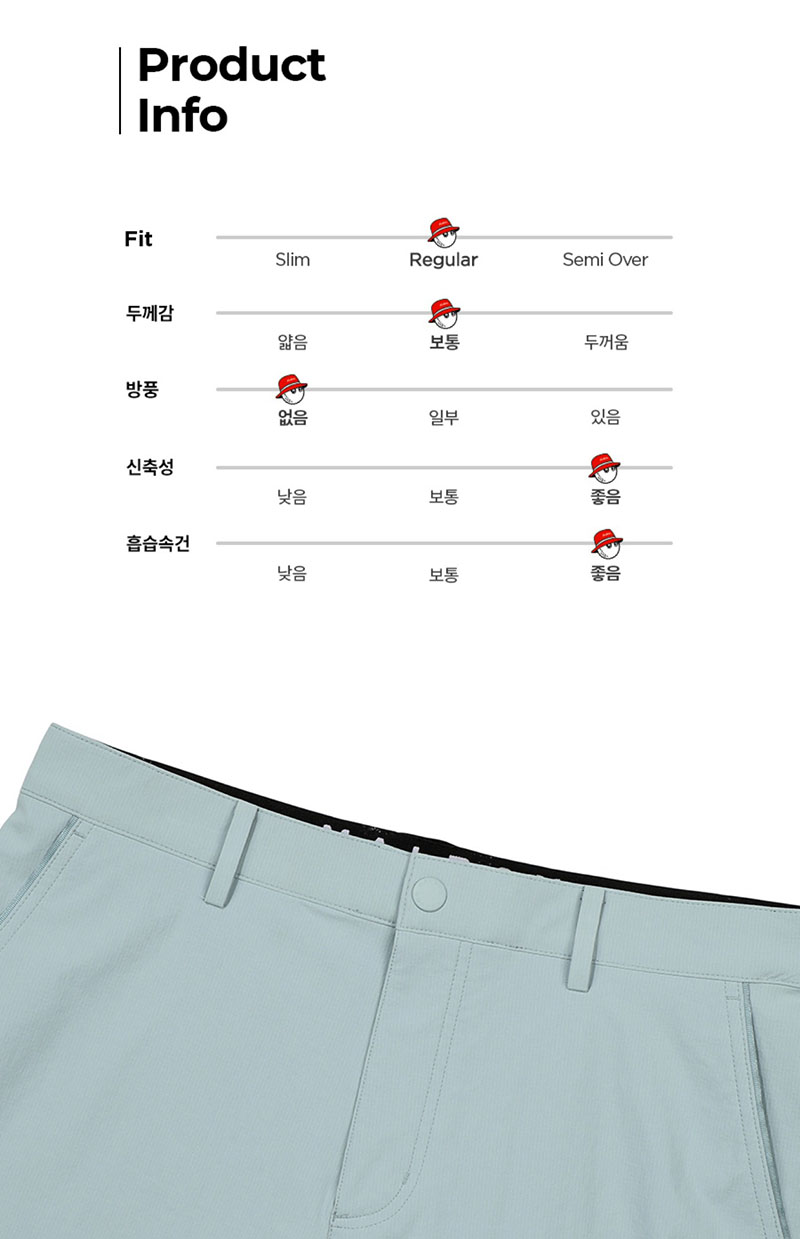 Product
Info

Fit
Slim
Regular
Semi Over

두께감
얇음
보통
두꺼움

방풍
없음
일부
있음

신축성
낮음
보통
좋음

흡습속건
낮음
보통
좋음